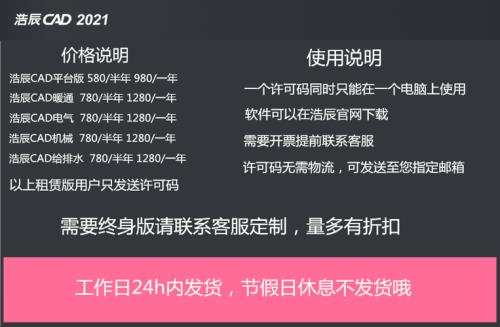 浩辰CAD 2021

价格说明

浩辰CAD平台版 580/半年 980/一年
浩辰CAD暖通 780/半年 1280/一年
浩辰CAD电气 780/半年 1280/一年
浩辰CAD机械 780/半年 1280/一年
浩辰CAD给排水 780/半年 1280/一年
以上租赁版用户只发送许可码

使用说明

一个许可码同时只能在一个电脑上使用
软件可以在浩辰官网下载
需要开票提前联系客服
许可码无需物流，可发送至您指定邮箱

需要终身版请联系客服定制，量多有折扣

工作日24h内发货，节假日休息不发货哦